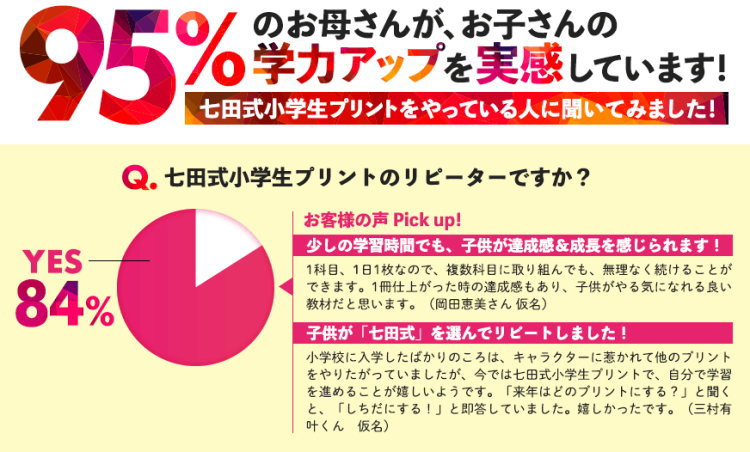 95%のお母さんが、お子さんの学力アップを実感しています！

七田式小学生プリントをやっている人に聞いてみました！

Q. 七田式小学生プリントのリピーターですか？

YES 84%

お客様の声 Pick up!

少しの学習時間でも、子供が達成感&成長を感じられます！

1科目、1日1枚なので、複数科目に取り組んでも、無理なく続けることができます。1冊仕上がった時の達成感もあり、子供がやる気になれる良い教材だと思います。（岡田恵美さん 仮名）

子供が「七田式」を選んでリピートしました！

小学校に入学したばかりのころは、キャラクターに惹かれて他のプリントをやりたがっていましたが、今では七田式小学生プリントで、自分で学習を進めることが嬉しいようです。「来年はどのプリントにする？」と聞くと、「しちだにする！」と即答していました。嬉しかったです。（三村有叶くん 仮名）